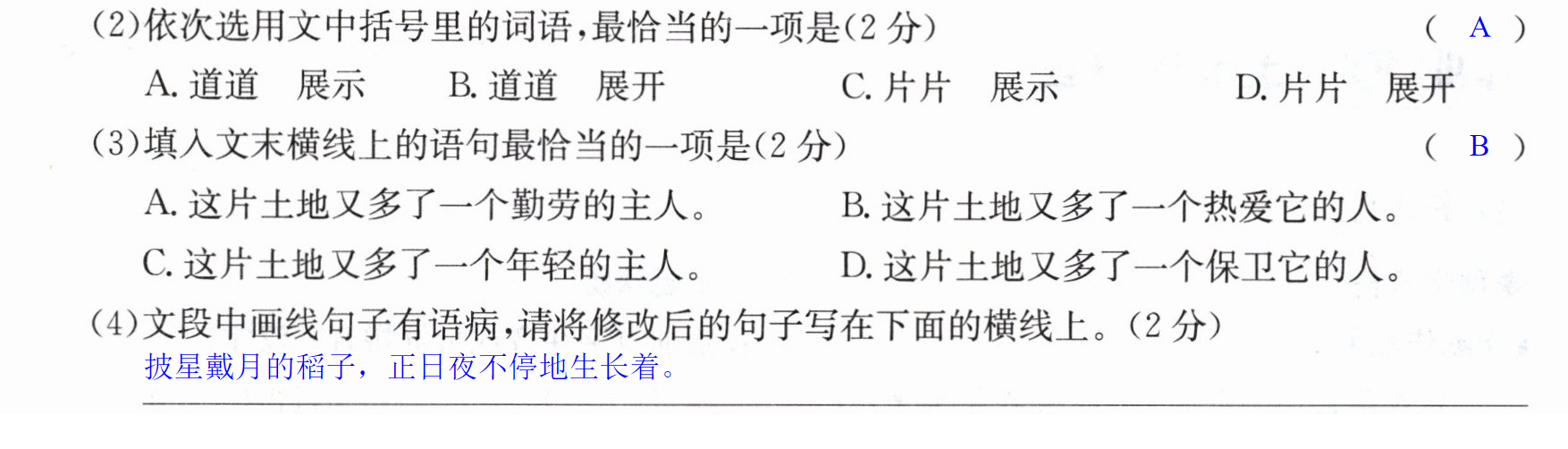 (2)依次选用文中括号里的词语,最恰当的一项是(2分) ( A )

A.道道 展示 B.道道 展开 C.片片 展示 D.片片 展开

(3)填入文末横线上的语句最恰当的一项是(2分) ( B )

A.这片土地又多了一个勤劳的主人。 B.这片土地又多了一个热爱它的人。

C.这片土地又多了一个年轻的主人。 D.这片土地又多了一个保卫它的人。

(4)文段中画线句子有语病,请将修改后的句子写在下面的横线上。(2分)

披星戴月的稻子，正日夜不停地生长着。